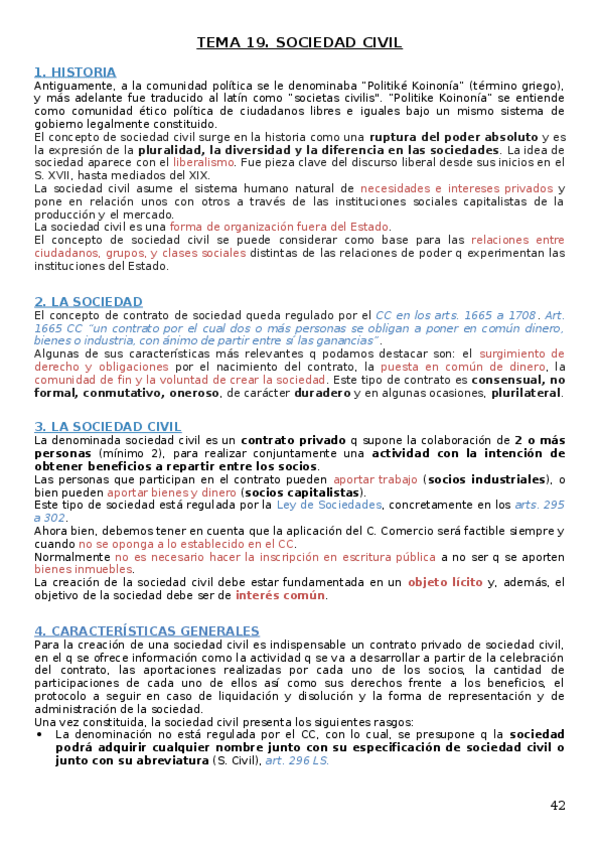 TEMA 19. SOCIEDAD CIVIL

1. HISTORIA
Antiguamente, a la comunidad política se le denominaba "Politiké Koinonía" (término griego), y más adelante fue traducido al latín como "societas civilis". "Politike Koinonía" se entiende como comunidad ético política de ciudadanos libres e iguales bajo un mismo sistema de gobierno legalmente constituido.
El concepto de sociedad civil surge en la historia como una ruptura del poder absoluto y es la expresión de la pluralidad, la diversidad y la diferencia en las sociedades. La idea de sociedad aparece con el liberalismo. Fue pieza clave del discurso liberal desde sus inicios en el S. XVII, hasta mediados del XIX.
La sociedad civil asume el sistema humano natural de necesidades e intereses privados y pone en relación unos con otros a través de las instituciones sociales capitalistas de la producción y el mercado.
La sociedad civil es una forma de organización fuera del Estado.
El concepto de sociedad civil se puede considerar como base para las relaciones entre ciudadanos, grupos, y clases sociales distintas de las relaciones de poder q experimentan las instituciones del Estado.

2. LA SOCIEDAD
El concepto de contrato de sociedad queda regulado por el CC en los arts. 1665 a 1708. Art. 1665 CC "un contrato por el cual dos o más personas se obligan a poner en común dinero, bienes o industria, con ánimo de partir entre sí las ganancias".
Algunas de sus características más relevantes q podamos destacar son: el surgimiento de derecho y obligaciones por el nacimiento del contrato, la puesta en común de dinero, la comunidad de fin y la voluntad de crear la sociedad. Este tipo de contrato es consensual, no formal, conmutativo, oneroso, de carácter duradero y en algunas ocasiones, plurilateral.

3. LA SOCIEDAD CIVIL
La denominada sociedad civil es un contrato privado q supone la colaboración de 2 o más personas (mínimo 2), para realizar conjuntamente una actividad con la intención de obtener beneficios a repartir entre los socios.
Las personas que participan en el contrato pueden aportar trabajo (socios industriales), o bien pueden aportar bienes y dinero (socios capitalistas).
Este tipo de sociedad está regulada por la Ley de Sociedades, concretamente en los arts. 295 a 302.
Ahora bien, debemos tener en cuenta que la aplicación del C. Comercio será factible siempre y cuando no se oponga a lo establecido en el CC.
Normalmente no es necesario hacer la inscripción en escritura pública a no ser q se aporten bienes inmuebles.
La creación de la sociedad civil debe estar fundamentada en un objeto lícito y, además, el objetivo de la sociedad debe ser de interés común.

4. CARACTERÍSTICAS GENERALES
Para la creación de una sociedad civil es indispensable un contrato privado de sociedad civil, en el q se ofrece información como la actividad q se va a desarrollar a partir de la celebración del contrato, las aportaciones realizadas por cada uno de los socios, la cantidad de participaciones de cada uno de ellos así como sus derechos frente a los beneficios, el protocolo a seguir en caso de liquidación y disolución y la forma de representación y de administración de la sociedad.
Una vez constituida, la sociedad civil presenta los siguientes rasgos:
• La denominación no está regulada por el CC, con lo cual, se presupone q la sociedad podrá adquirir cualquier nombre junto con su especificación de sociedad civil o junto con su abreviatura (S. Civil), art. 296 LS.

42